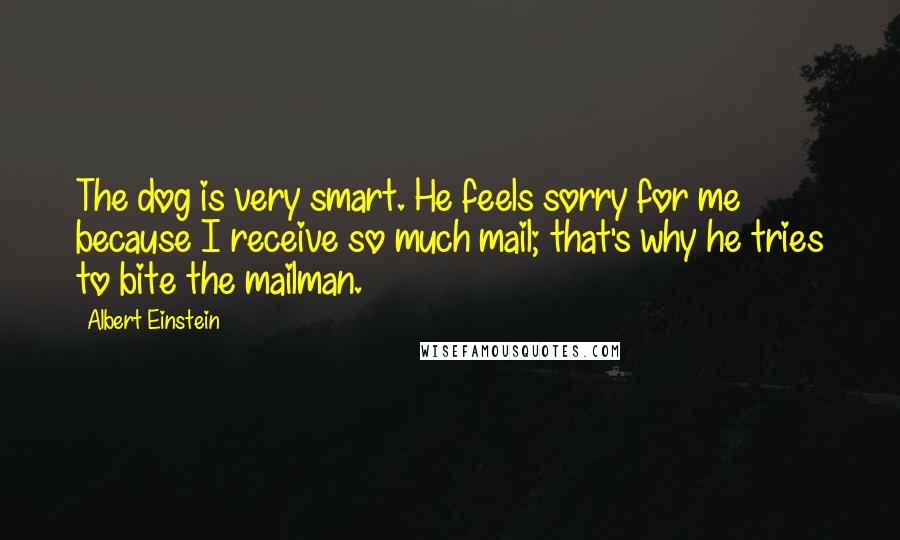 The dog is very smart. He feels sorry for me because I receive so much mail; that's why he tries to bite the mailman.

Albert Einstein

WISEFAMOUSQUOTES.COM